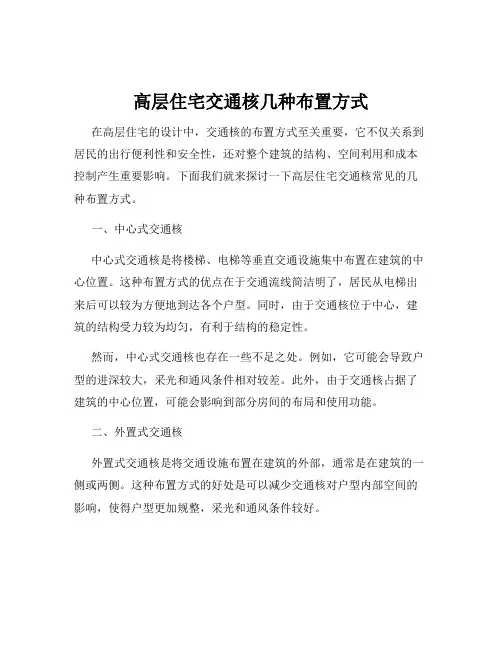 高层住宅交通核几种布置方式

在高层住宅的设计中，交通核的布置方式至关重要，它不仅关系到居民的出行便利性和安全性，还对整个建筑的结构、空间利用和成本控制产生重要影响。下面我们就来探讨一下高层住宅交通核常见的几种布置方式。

一、中心式交通核

中心式交通核是将楼梯、电梯等垂直交通设施集中布置在建筑的中心位置。这种布置方式的优点在于交通流线简洁明了，居民从电梯出来后可以较为方便地到达各个户型。同时，由于交通核位于中心，建筑的结构受力较为均匀，有利于结构的稳定性。

然而，中心式交通核也存在一些不足之处。例如，它可能会导致户型的进深较大，采光和通风条件相对较差。此外，由于交通核占据了建筑的中心位置，可能会影响到部分房间的布局和使用功能。

二、外置式交通核

外置式交通核是将交通设施布置在建筑的外部，通常是在建筑的一侧或两侧。这种布置方式的好处是可以减少交通核对户型内部空间的影响，使得户型更加规整，采光和通风条件较好。